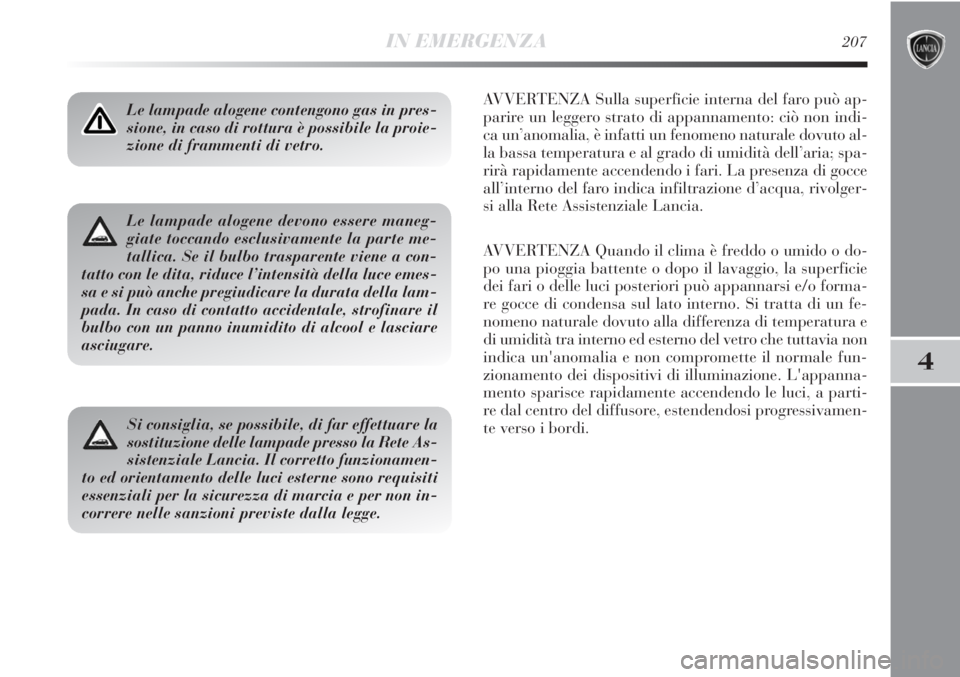 IN EMERGENZA 207

Le lampade alogene contengono gas in pressione, in caso di rottura è possibile la proiezione di frammenti di vetro.

Le lampade alogene devono essere maneggiate toccando esclusivamente la parte metallica. Se il bulbo trasparente viene a contatto con le dita, riduce l'intensità della luce emessa e si può anche pregiudicare la durata della lampada. In caso di contatto accidentale, strofinare il bulbo con un panno inumidito di alcool e lasciare asciugare.

Si consiglia, se possibile, di far effettuare la sostituzione delle lampade presso la Rete Assistenziale Lancia. Il corretto funzionamento ed orientamento delle luci esterne sono requisiti essenziali per la sicurezza di marcia e per non incorrere nelle sanzioni previste dalla legge.

AVVERTENZA Sulla superficie interna del faro può apparire un leggero strato di appannamento: ciò non indica un'anomalia, è infatti un fenomeno naturale dovuto alla bassa temperatura e al grado di umidità dell'aria; sparirà rapidamente accendendo i fari. La presenza di gocce all'interno del faro indica infiltrazione d'acqua, rivolgersi alla Rete Assistenziale Lancia.

AVVERTENZA Quando il clima è freddo o umido o dopo una pioggia battente o dopo il lavaggio, la superficie dei fari o delle luci posteriori può appannarsi e/o formare gocce di condensa sul lato interno. Si tratta di un fenomeno naturale dovuto alla differenza di temperatura e di umidità tra interno ed esterno del vetro che tuttavia non indica un'anomalia e non compromette il normale funzionamento dei dispositivi di illuminazione. L'appannamento sparisce rapidamente accendendo le luci, a partire dal centro del diffusore, estendendosi progressivamente verso i bordi.

4

LANCIA

carmanualsonline.info